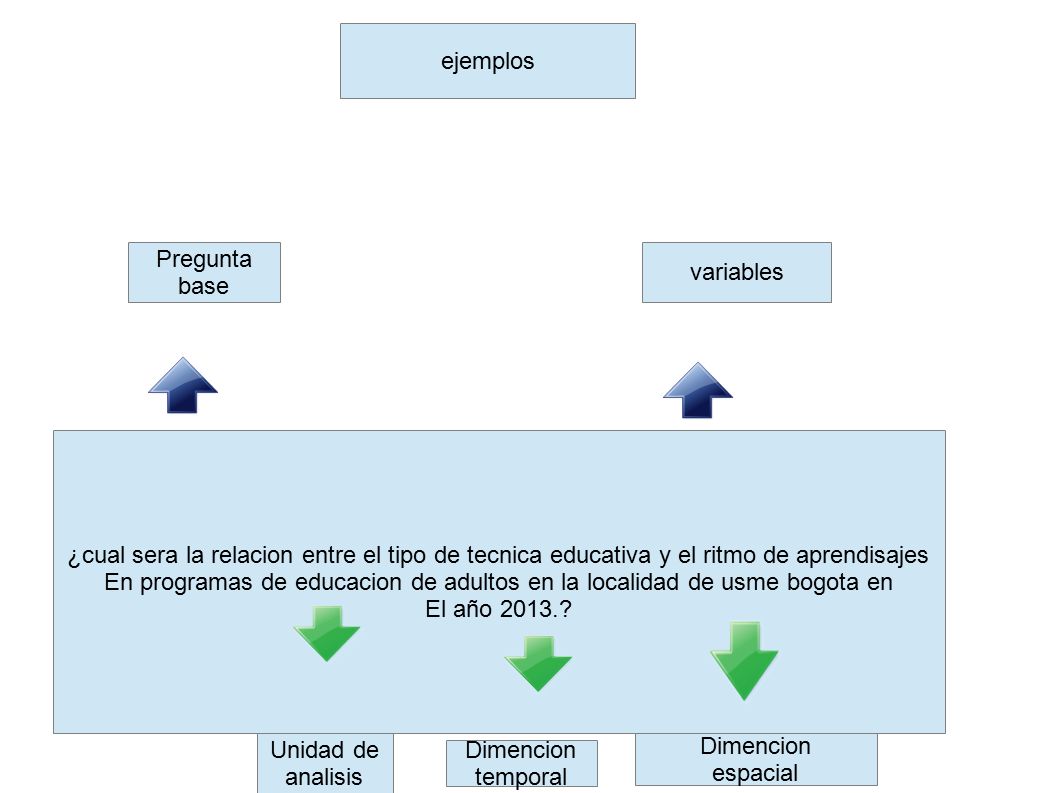 ejemplos

Pregunta base

variables

¿cual sera la relacion entre el tipo de tecnica educativa y el ritmo de aprendisajes En programas de educacion de adultos en la localidad de usme bogota en El año 2013.?

Unidad de analisis

Dimencion temporal

Dimencion espacial